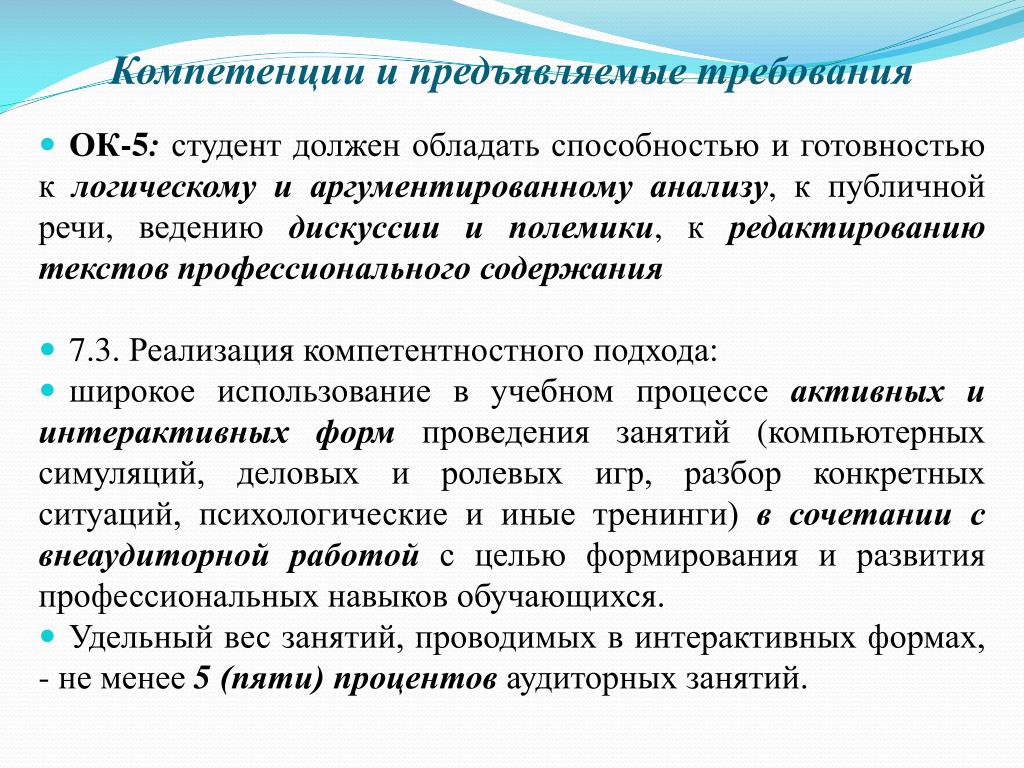 Компетенции и предъявляемые требования

ОК-5: студент должен обладать способностью и готовностью к логическому и аргументированному анализу, к публичной речи, ведению дискуссии и полемики, к редактированию текстов профессионального содержания

7.3. Реализация компетентностного подхода:

широкое использование в учебном процессе активных и интерактивных форм проведения занятий (компьютерных симуляций, деловых и ролевых игр, разбор конкретных ситуаций, психологические и иные тренинги) в сочетании с внеаудиторной работой с целью формирования и развития профессиональных навыков обучающихся.

Удельный вес занятий, проводимых в интерактивных формах, - не менее 5 (пяти) процентов аудиторных занятий.